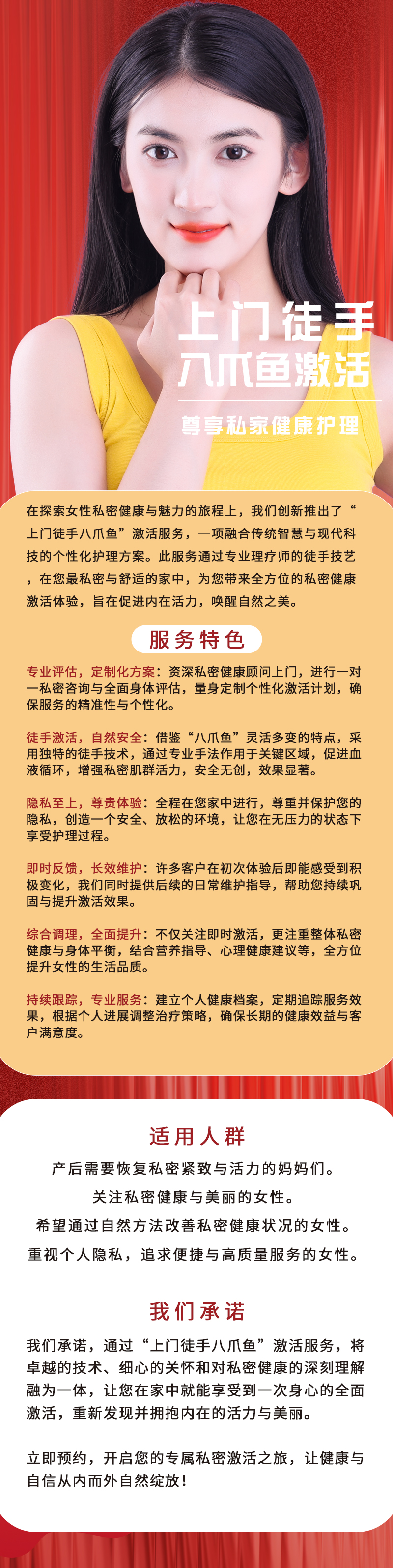 上门徒手
八爪鱼激活

尊享私家健康护理

在探索女性私密健康与魅力的旅程上，我们创新推出了“上门徒手八爪鱼”激活服务，一项融合传统智慧与现代科技的个性化护理方案。此服务通过专业理疗师的徒手技艺，在您最私密与舒适的家中，为您带来全方位的私密健康激活体验，旨在促进内在活力，唤醒自然之美。

服务特色

专业评估，定制化方案：资深私密健康顾问上门，进行一对一私密咨询与全面身体评估，量身定制个性化激活计划，确保服务的精准性与个性化。

徒手激活，自然安全：借鉴“八爪鱼”灵活多变的特点，采用独特的徒手技术，通过专业手法作用于关键区域，促进血液循环，增强私密肌群活力，安全无创，效果显著。

隐私至上，尊贵体验：全程在您家中进行，尊重并保护您的隐私，创造一个安全、放松的环境，让您在无压力的状态下享受护理过程。

即时反馈，长效维护：许多客户在初次体验后即能感受到积极变化，我们同时提供后续的日常维护指导，帮助您持续巩固与提升激活效果。

综合调理，全面提升：不仅关注即时激活，更注重整体私密健康与身体平衡，结合营养指导、心理健康建议等，全方位提升女性的生活品质。

持续跟踪，专业服务：建立个人健康档案，定期追踪服务效果，根据个人进展调整治疗策略，确保长期的健康效益与客户满意度。

适用人群

产后需要恢复私密紧致与活力的妈妈们。
关注私密健康与美丽的女性。
希望通过自然方法改善私密健康状况的女性。
重视个人隐私，追求便捷与高质量服务的女性。

我们承诺

我们承诺，通过“上门徒手八爪鱼”激活服务，将卓越的技术、细心的关怀和对私密健康的深刻理解融为一体，让您在家中就能享受到一次身心的全面激活，重新发现并拥抱内在的活力与美丽。

立即预约，开启您的专属私密激活之旅，让健康与自信从内而外自然绽放！